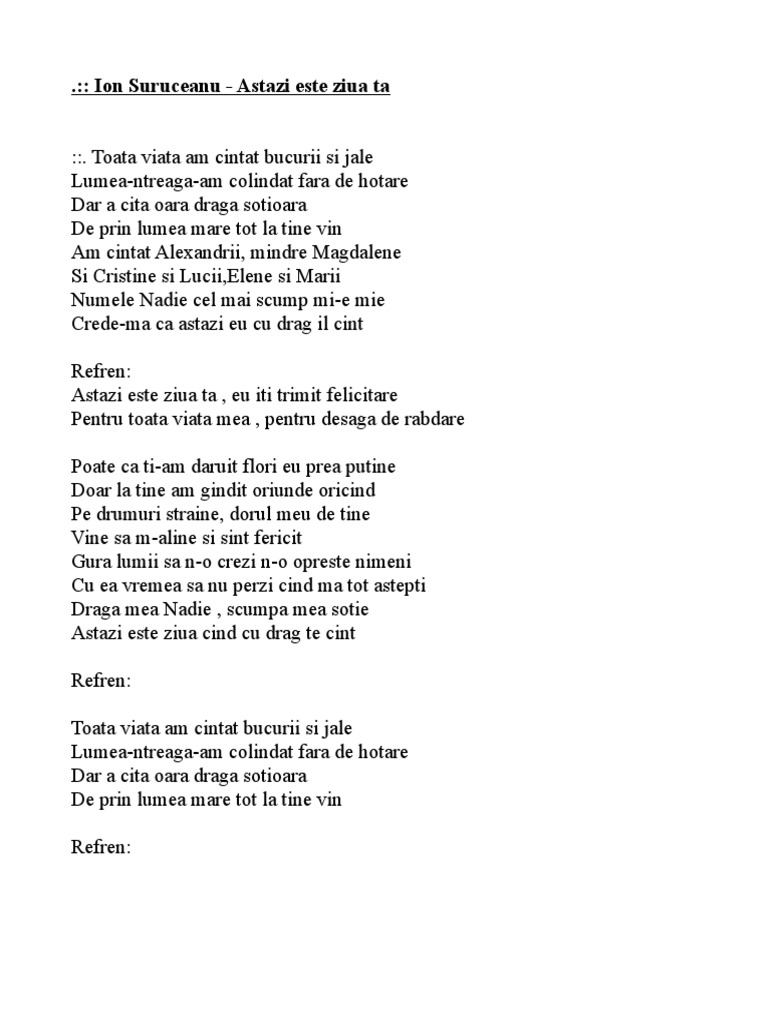 .:: Ion Suruceanu - Astazi este ziua ta

::. Toata viata am cintat bucurii si jale
Lumea-ntreaga-am colindat fara de hotare
Dar a cita oara draga sotioara
De prin lumea mare tot la tine vin
Am cintat Alexandrii, mindre Magdalene
Si Cristine si Lucii,Elene si Marii
Numele Nadie cel mai scump mi-e mie
Crede-ma ca astazi eu cu drag il cint

Refren:
Astazi este ziua ta , eu iti trimit felicitare
Pentru toata viata mea , pentru desaga de rabdare

Poate ca ti-am daruit flori eu prea putine
Doar la tine am gindit oriunde oricind
Pe drumuri straine, dorul meu de tine
Vine sa m-aline si sint fericit
Gura lumii sa n-o crezi n-o opreste nimeni
Cu ea vremea sa nu perzi cind ma tot astepti
Draga mea Nadie , scumpa mea sotie
Astazi este ziua cind cu drag te cint

Refren:

Toata viata am cintat bucurii si jale
Lumea-ntreaga-am colindat fara de hotare
Dar a cita oara draga sotioara
De prin lumea mare tot la tine vin

Refren: